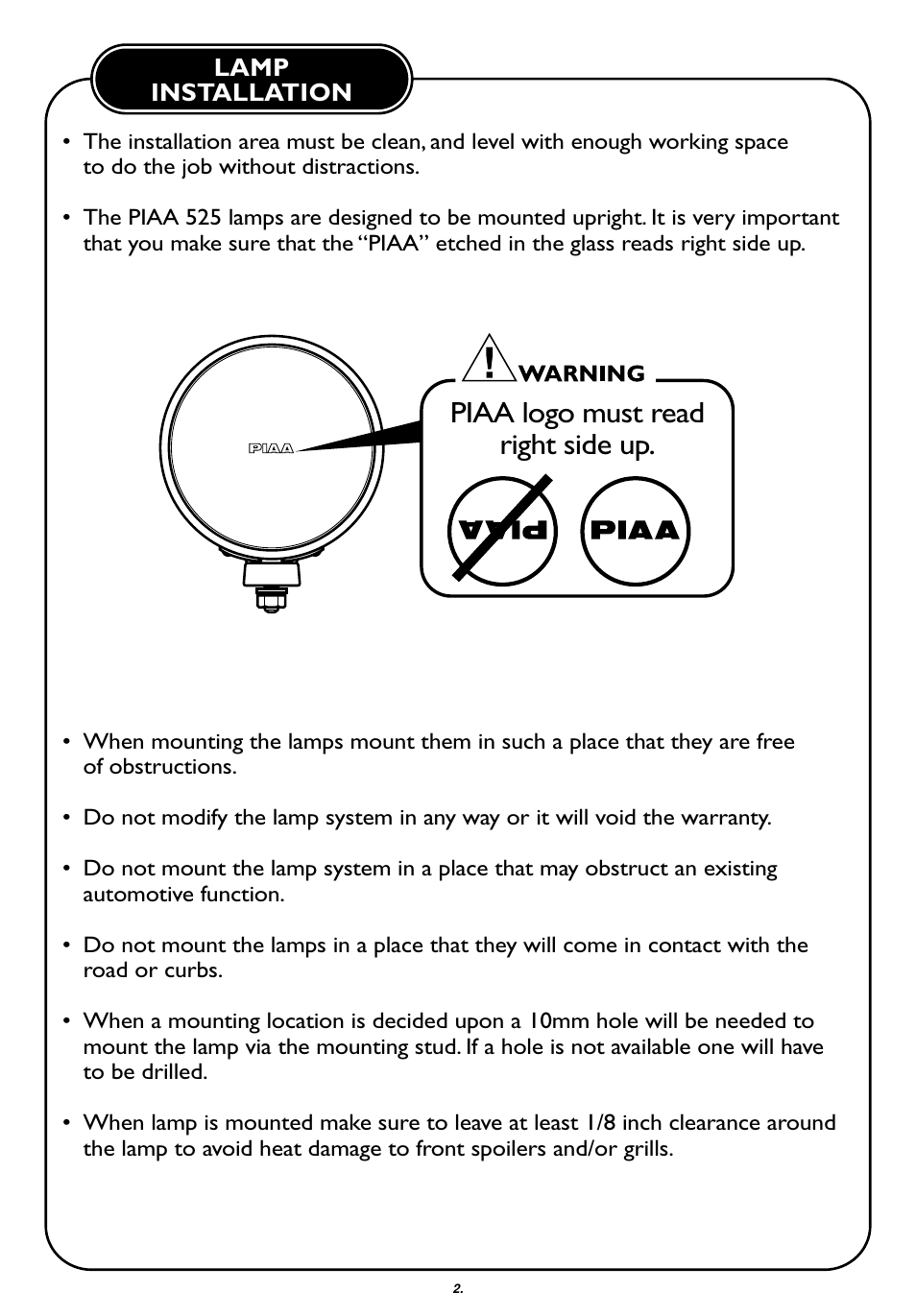 LAMP INSTALLATION

• The installation area must be clean, and level with enough working space to do the job without distractions.

• The PIAA 525 lamps are designed to be mounted upright. It is very important that you make sure that the "PIAA" etched in the glass reads right side up.

PIAA

WARNING

PIAA logo must read right side up.

PIAA

PIAA

• When mounting the lamps mount them in such a place that they are free of obstructions.

• Do not modify the lamp system in any way or it will void the warranty.

• Do not mount the lamp system in a place that may obstruct an existing automotive function.

• Do not mount the lamps in a place that they will come in contact with the road or curbs.

• When a mounting location is decided upon a 10mm hole will be needed to mount the lamp via the mounting stud. If a hole is not available one will have to be drilled.

• When lamp is mounted make sure to leave at least 1/8 inch clearance around the lamp to avoid heat damage to front spoilers and/or grills.

2.